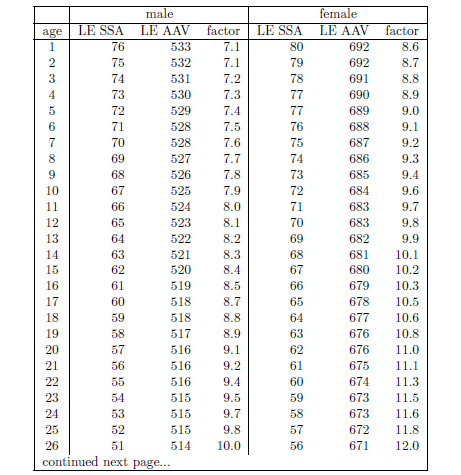 | | male | | | female | | |
|---|---|---|---|---|---|---|
| age | LE SSA | LE AAV | factor | LE SSA | LE AAV | factor |
| 1 | 76 | 533 | 7.1 | 80 | 692 | 8.6 |
| 2 | 75 | 532 | 7.1 | 79 | 692 | 8.7 |
| 3 | 74 | 531 | 7.2 | 78 | 691 | 8.8 |
| 4 | 73 | 530 | 7.3 | 77 | 690 | 8.9 |
| 5 | 72 | 529 | 7.4 | 77 | 689 | 9.0 |
| 6 | 71 | 528 | 7.5 | 76 | 688 | 9.1 |
| 7 | 70 | 528 | 7.6 | 75 | 687 | 9.2 |
| 8 | 69 | 527 | 7.7 | 74 | 686 | 9.3 |
| 9 | 68 | 526 | 7.8 | 73 | 685 | 9.4 |
| 10 | 67 | 525 | 7.9 | 72 | 684 | 9.6 |
| 11 | 66 | 524 | 8.0 | 71 | 683 | 9.7 |
| 12 | 65 | 523 | 8.1 | 70 | 683 | 9.8 |
| 13 | 64 | 522 | 8.2 | 69 | 682 | 9.9 |
| 14 | 63 | 521 | 8.3 | 68 | 681 | 10.1 |
| 15 | 62 | 520 | 8.4 | 67 | 680 | 10.2 |
| 16 | 61 | 519 | 8.5 | 66 | 679 | 10.3 |
| 17 | 60 | 518 | 8.7 | 65 | 678 | 10.5 |
| 18 | 59 | 518 | 8.8 | 64 | 677 | 10.6 |
| 19 | 58 | 517 | 8.9 | 63 | 676 | 10.8 |
| 20 | 57 | 516 | 9.1 | 62 | 676 | 11.0 |
| 21 | 56 | 516 | 9.2 | 61 | 675 | 11.1 |
| 22 | 55 | 516 | 9.4 | 60 | 674 | 11.3 |
| 23 | 54 | 515 | 9.5 | 59 | 673 | 11.5 |
| 24 | 53 | 515 | 9.7 | 58 | 673 | 11.6 |
| 25 | 52 | 515 | 9.8 | 57 | 672 | 11.8 |
| 26 | 51 | 514 | 10.0 | 56 | 671 | 12.0 |

continued next page...